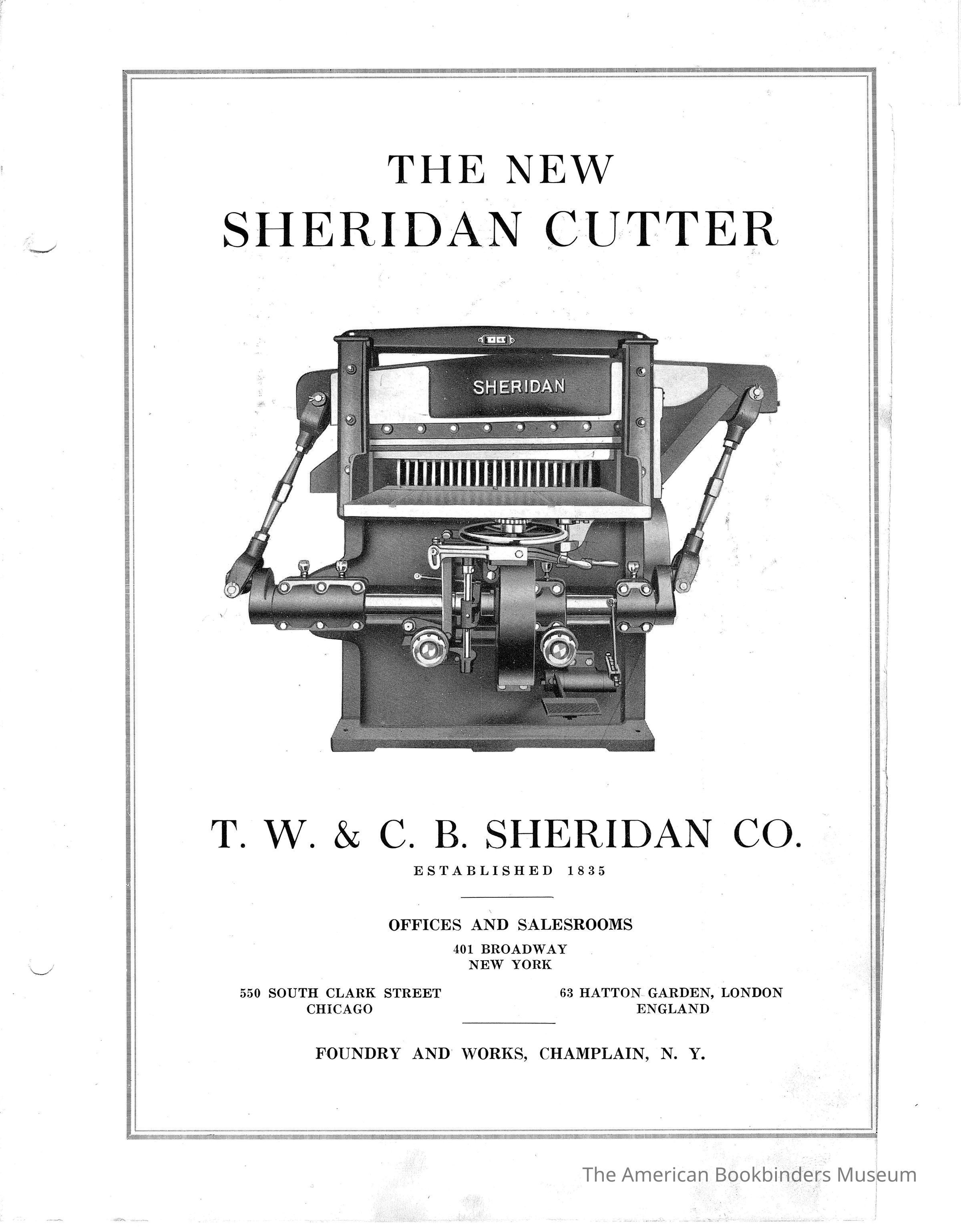 THE NEW
SHERIDAN CUTTER

SHERIDAN

T. W. & C. B. SHERIDAN CO.
ESTABLISHED 1835

OFFICES AND SALESROOMS
401 BROADWAY
NEW YORK

550 SOUTH CLARK STREET
CHICAGO

63 HATTON GARDEN, LONDON
ENGLAND

FOUNDRY AND WORKS, CHAMPLAIN, N. Y.

The American Bookbinders Museum